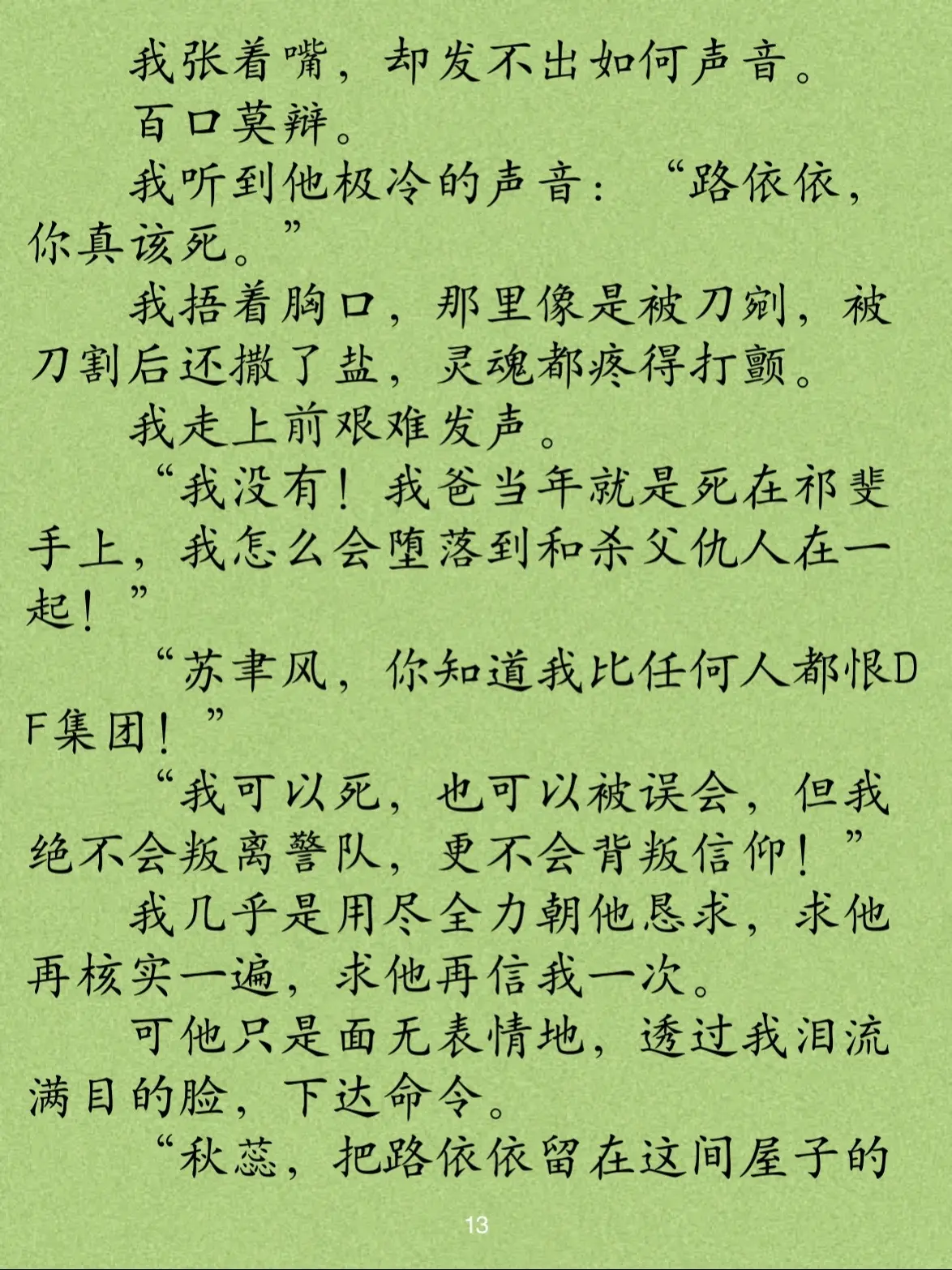 我张着嘴，却发不出如何声音。

百口莫辩。

我听到他极冷的声音：“路依依，你真该死。”

我捂着胸口，那里像是被刀剜，被刀割后还撒了盐，灵魂都疼得打颤。

我走上前艰难发声。

“我没有！我爸当年就是死在祁斐手上，我怎么会堕落到和杀父仇人在一起！”

“苏聿风，你知道我比任何人都恨DF集团！”

“我可以死，也可以被误会，但我绝不会叛离警队，更不会背叛信仰！”

我几乎是用尽全力朝他恳求，求他再核实一遍，求他再信我一次。

可他只是面无表情地，透过我泪流满目的脸，下达命令。

“秋蕊，把路依依留在这间屋子的

13